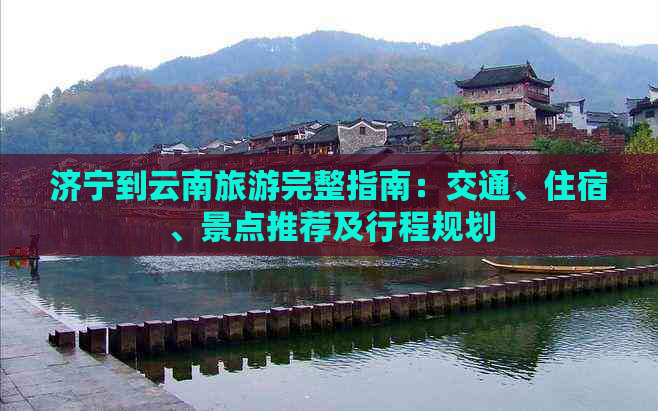 济宁到云南旅游完整指南：交通、住宿、景点推荐及行程规划